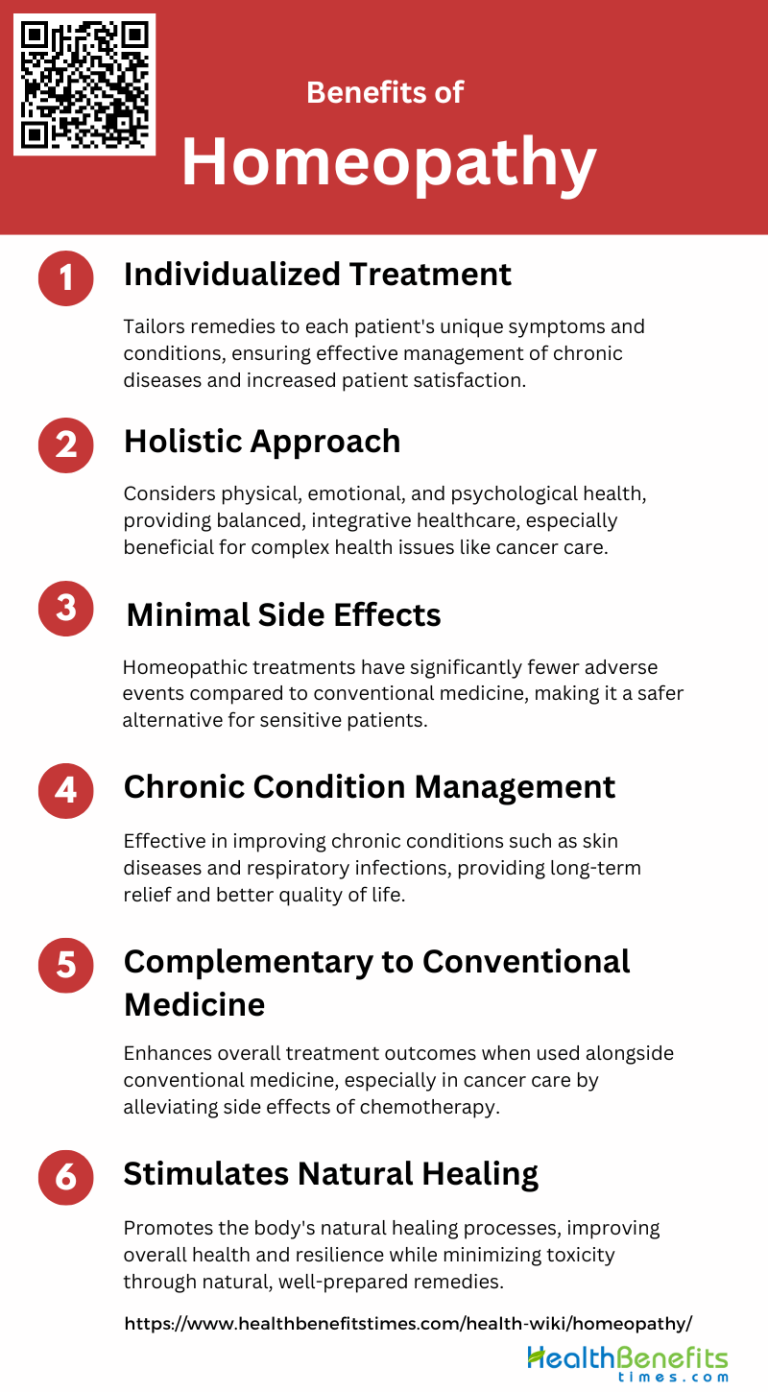 Benefits of
Homeopathy

1 Individualized Treatment

Tailors remedies to each patient's unique symptoms and conditions, ensuring effective management of chronic diseases and increased patient satisfaction.

2 Holistic Approach

Considers physical, emotional, and psychological health, providing balanced, integrative healthcare, especially beneficial for complex health issues like cancer care.

3 Minimal Side Effects

Homeopathic treatments have significantly fewer adverse events compared to conventional medicine, making it a safer alternative for sensitive patients.

4 Chronic Condition Management

Effective in improving chronic conditions such as skin diseases and respiratory infections, providing long-term relief and better quality of life.

5 Complementary to Conventional Medicine

Enhances overall treatment outcomes when used alongside conventional medicine, especially in cancer care by alleviating side effects of chemotherapy.

6 Stimulates Natural Healing

Promotes the body's natural healing processes, improving overall health and resilience while minimizing toxicity through natural, well-prepared remedies.

https://www.healthbenefitstimes.com/health-wiki/homeopathy/

HealthBenefits
times.com